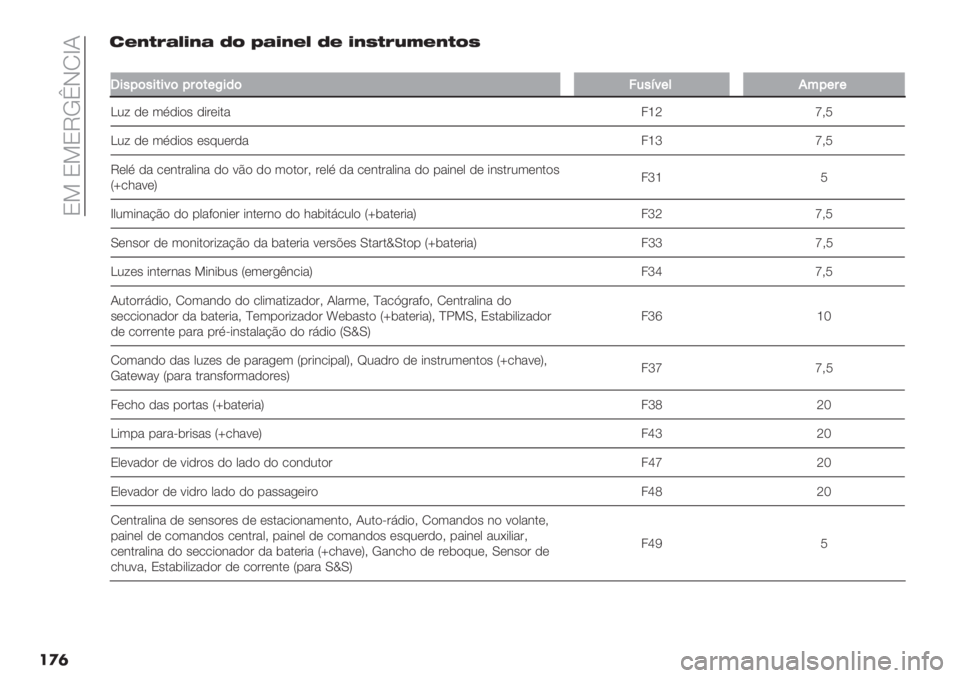 EM EMERGÊNCIA

Centralina do painel de instrumentos

| Dispositivo protegido | Fusível | Ampere |
|---|---|---|
| Luz de médios direita | F12 | 7,5 |
| Luz de médios esquerda | F13 | 7,5 |
| Relé da centralina do vão do motor, relé da centralina do painel de instrumentos (+chave) | F31 | 5 |
| Iluminação do plafonier interno do habitáculo (+bateria) | F32 | 7,5 |
| Sensor de monitorização da bateria versões Start&Stop (+bateria) | F33 | 7,5 |
| Luzes internas Minibus (emergência) | F34 | 7,5 |
| Autorrádio, Comando do climatizador, Alarme, Tacógrafo, Centralina do seccionador da bateria, Temporizador Webasto (+bateria), TPMS, Estabilizador de corrente para pré-instalação do rádio (S&S) | F36 | 10 |
| Comando das luzes de paragem (principal), Quadro de instrumentos (+chave), Gateway (para transformadores) | F37 | 7,5 |
| Fecho das portas (+bateria) | F38 | 20 |
| Limpa para-brisas (+chave) | F43 | 20 |
| Elevador de vidros do lado do condutor | F47 | 20 |
| Elevador de vidro lado do passageiro | F48 | 20 |
| Centralina de sensores de estacionamento, Auto-rádio, Comandos no volante, painel de comandos central, painel de comandos esquerdo, painel auxiliar, centralina do seccionador da bateria (+chave), Gancho de reboque, Sensor de chuva, Estabilizador de corrente (para S&S) | F49 | 5 |

176

carmanualsonline.info